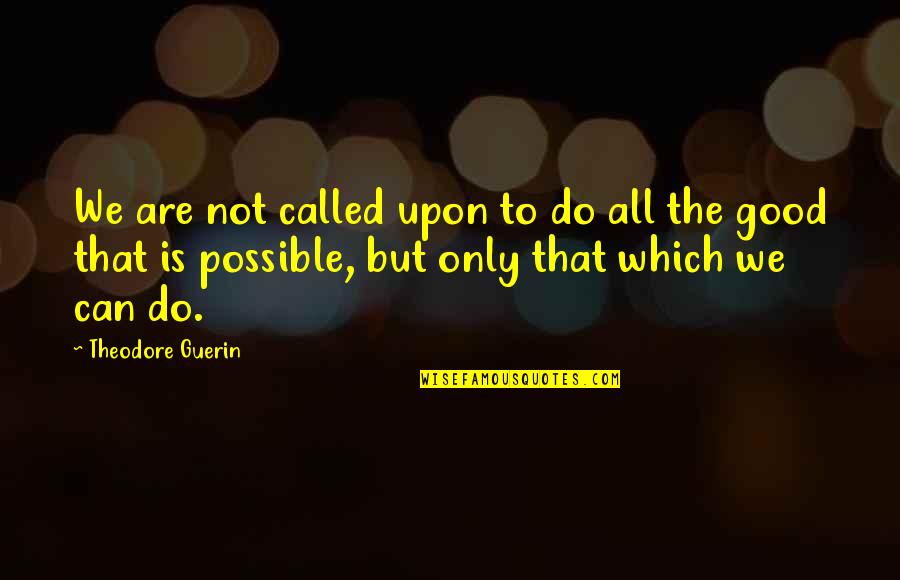 We are not called upon to do all the good that is possible, but only that which we can do.

~ Theodore Guerin

WISEFAMOUSQUOTES.COM